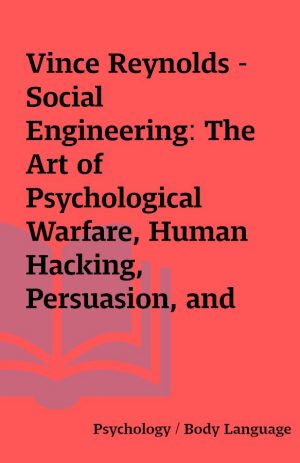 Vince Reynolds - Social Engineering: The Art of Psychological Warfare, Human Hacking, Persuasion, and

Psychology / Body Language